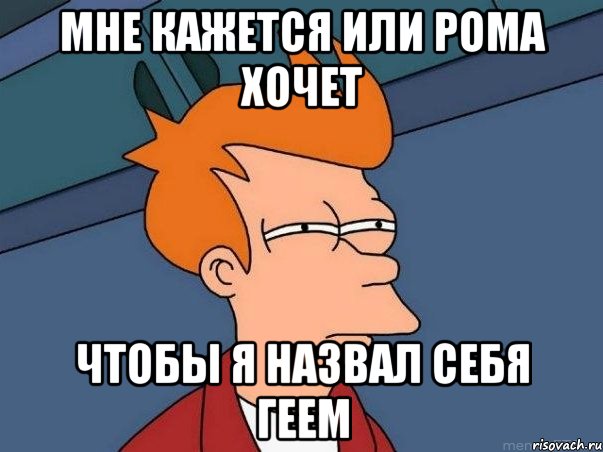 МНЕ КАЖЕТСЯ ИЛИ РОМА ХОЧЕТ

ЧТОБЫ Я НАЗВАЛ СЕБЯ ГЕЕМ

risovach.ru